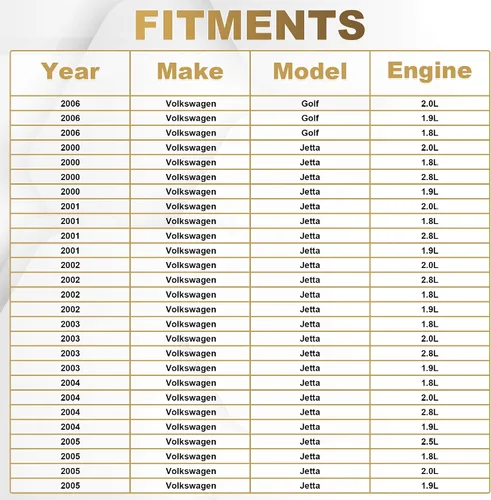 FITMENTS

| Year | Make | Model | Engine |
|---|---|---|---|
| 2006 | Volkswagen | Golf | 2.0L |
| 2006 | Volkswagen | Golf | 1.9L |
| 2006 | Volkswagen | Golf | 1.8L |
| 2000 | Volkswagen | Jetta | 2.0L |
| 2000 | Volkswagen | Jetta | 1.8L |
| 2000 | Volkswagen | Jetta | 2.8L |
| 2000 | Volkswagen | Jetta | 1.9L |
| 2001 | Volkswagen | Jetta | 2.0L |
| 2001 | Volkswagen | Jetta | 1.8L |
| 2001 | Volkswagen | Jetta | 2.8L |
| 2001 | Volkswagen | Jetta | 1.9L |
| 2002 | Volkswagen | Jetta | 2.0L |
| 2002 | Volkswagen | Jetta | 2.8L |
| 2002 | Volkswagen | Jetta | 1.8L |
| 2002 | Volkswagen | Jetta | 1.9L |
| 2003 | Volkswagen | Jetta | 1.8L |
| 2003 | Volkswagen | Jetta | 2.0L |
| 2003 | Volkswagen | Jetta | 2.8L |
| 2003 | Volkswagen | Jetta | 1.9L |
| 2004 | Volkswagen | Jetta | 1.8L |
| 2004 | Volkswagen | Jetta | 2.0L |
| 2004 | Volkswagen | Jetta | 2.8L |
| 2004 | Volkswagen | Jetta | 1.9L |
| 2005 | Volkswagen | Jetta | 2.5L |
| 2005 | Volkswagen | Jetta | 1.8L |
| 2005 | Volkswagen | Jetta | 2.0L |
| 2005 | Volkswagen | Jetta | 1.9L |